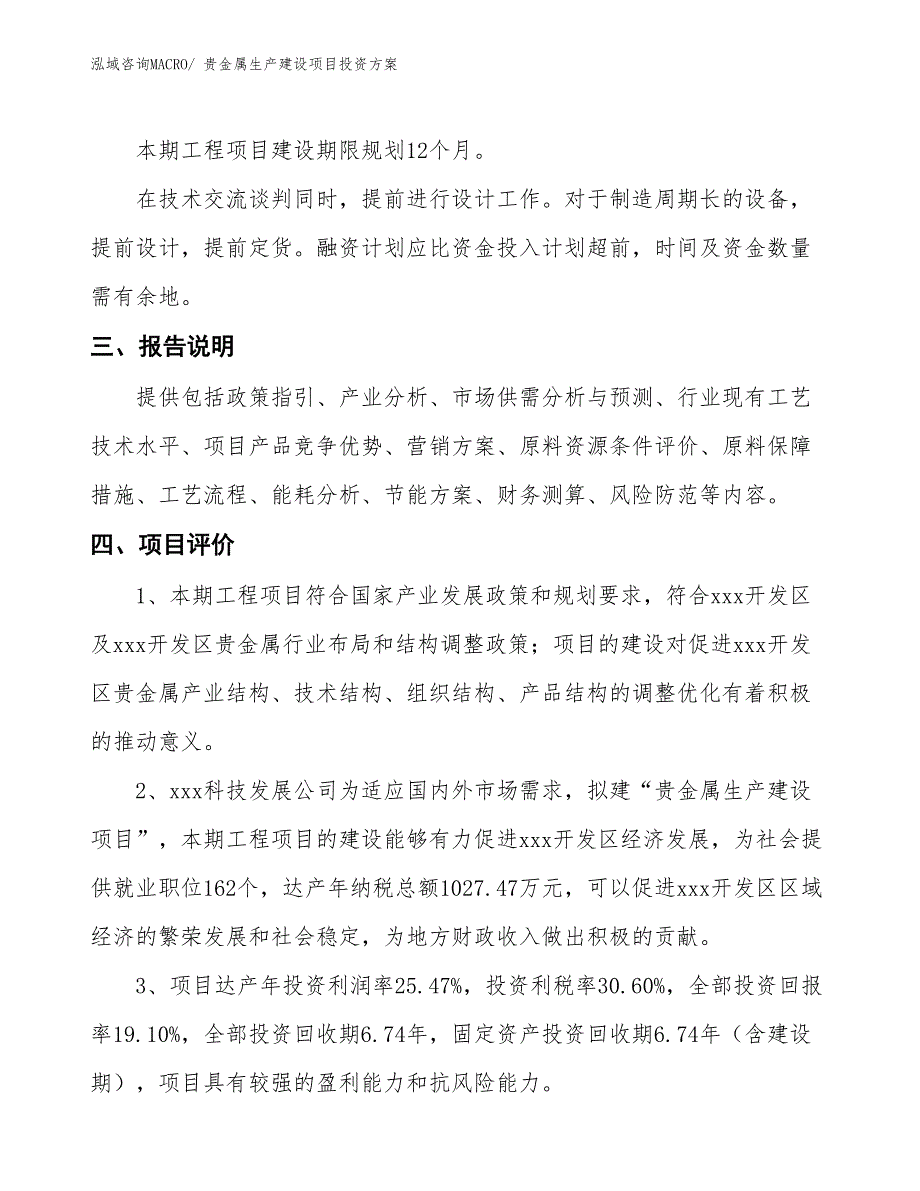 泓域咨询MACRO/ 贵金属生产建设项目投资方案

本期工程项目建设期限规划12个月。

在技术交流谈判同时，提前进行设计工作。对于制造周期长的设备，提前设计，提前定货。融资计划应比资金投入计划超前，时间及资金数量需有余地。

三、报告说明

提供包括政策指引、产业分析、市场供需分析与预测、行业现有工艺技术水平、项目产品竞争优势、营销方案、原料资源条件评价、原料保障措施、工艺流程、能耗分析、节能方案、财务测算、风险防范等内容。

四、项目评价

1、本期工程项目符合国家产业发展政策和规划要求，符合xxx开发区及xxx开发区贵金属行业布局和结构调整政策；项目的建设对促进xxx开发区贵金属产业结构、技术结构、组织结构、产品结构的调整优化有着积极的推动意义。

2、xxx科技发展公司为适应国内外市场需求，拟建“贵金属生产建设项目”，本期工程项目的建设能够有力促进xxx开发区经济发展，为社会提供就业职位162个，达产年纳税总额1027.47万元，可以促进xxx开发区区域经济的繁荣发展和社会稳定，为地方财政收入做出积极的贡献。

3、项目达产年投资利润率25.47%，投资利税率30.60%，全部投资回报率19.10%，全部投资回收期6.74年，固定资产投资回收期6.74年（含建设期），项目具有较强的盈利能力和抗风险能力。